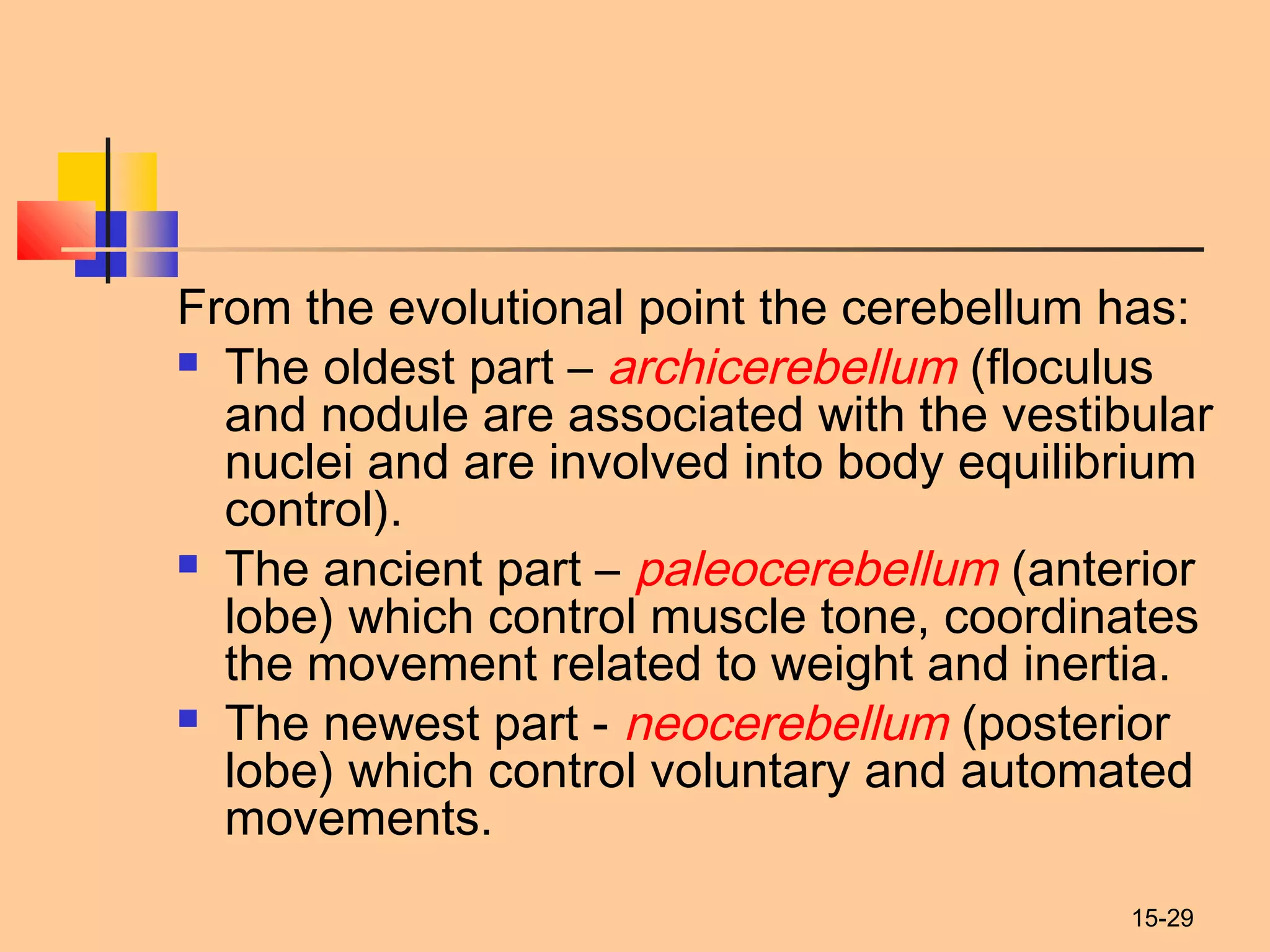 From the evolutional point the cerebellum has:

- The oldest part – archicerebellum (floculus and nodule are associated with the vestibular nuclei and are involved into body equilibrium control).
- The ancient part – paleocerebellum (anterior lobe) which control muscle tone, coordinates the movement related to weight and inertia.
- The newest part - neocerebellum (posterior lobe) which control voluntary and automated movements.

15-29